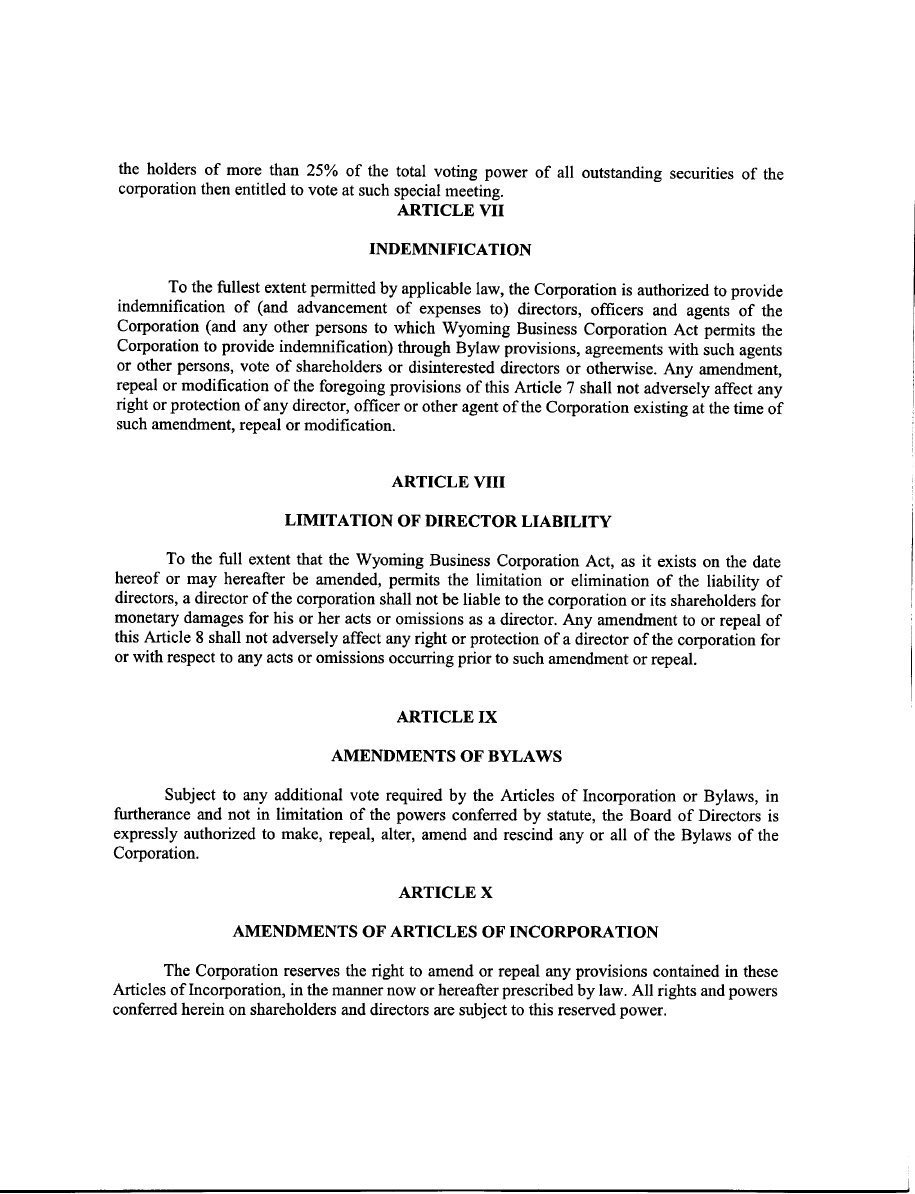 the holders of more than 25% of the total voting power of all outstanding securities of the corporation then entitled to vote at such special meeting.

ARTICLE VII

INDEMNIFICATION

To the fullest extent permitted by applicable law, the Corporation is authorized to provide indemnification of (and advancement of expenses to) directors, officers and agents of the Corporation (and any other persons to which Wyoming Business Corporation Act permits the Corporation to provide indemnification) through Bylaw provisions, agreements with such agents or other persons, vote of shareholders or disinterested directors or otherwise. Any amendment, repeal or modification of the foregoing provisions of this Article 7 shall not adversely affect any right or protection of any director, officer or other agent of the Corporation existing at the time of such amendment, repeal or modification.

ARTICLE VIII

LIMITATION OF DIRECTOR LIABILITY

To the full extent that the Wyoming Business Corporation Act, as it exists on the date hereof or may hereafter be amended, permits the limitation or elimination of the liability of directors, a director of the corporation shall not be liable to the corporation or its shareholders for monetary damages for his or her acts or omissions as a director. Any amendment to or repeal of this Article 8 shall not adversely affect any right or protection of a director of the corporation for or with respect to any acts or omissions occurring prior to such amendment or repeal.

ARTICLE IX

AMENDMENTS OF BYLAWS

Subject to any additional vote required by the Articles of Incorporation or Bylaws, in furtherance and not in limitation of the powers conferred by statute, the Board of Directors is expressly authorized to make, repeal, alter, amend and rescind any or all of the Bylaws of the Corporation.

ARTICLE X

AMENDMENTS OF ARTICLES OF INCORPORATION

The Corporation reserves the right to amend or repeal any provisions contained in these Articles of Incorporation, in the manner now or hereafter prescribed by law. All rights and powers conferred herein on shareholders and directors are subject to this reserved power.